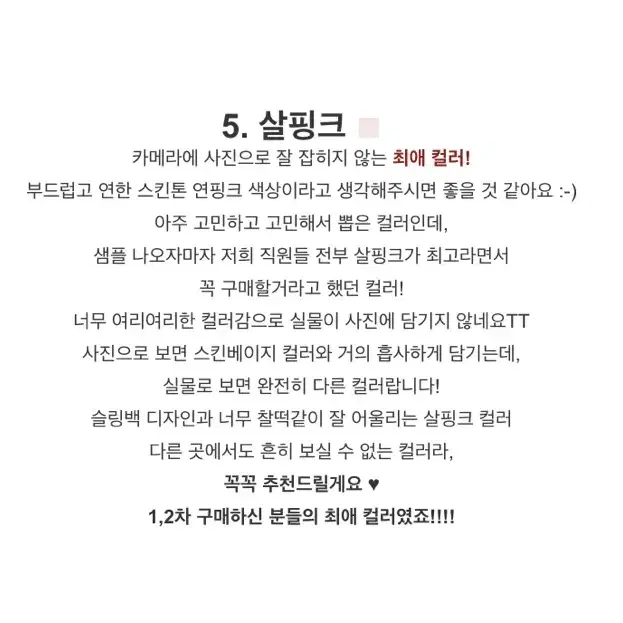 5. 살핑크

카메라에 사진으로 잘 잡히지 않는 최애 컬러!
부드럽고 연한 스킨톤 연핑크 색상이라고 생각해주시면 좋을 것 같아요 :-)
아주 고민하고 고민해서 뽑은 컬러인데,
샘플 나오자마자 저희 직원들 전부 살핑크가 최고라면서
꼭 구매할거라고 했던 컬러!
너무 여리여리한 컬러감으로 실물이 사진에 담기지 않네요TT
사진으로 보면 스킨베이지 컬러와 거의 흡사하게 담기는데,
실물로 보면 완전히 다른 컬러랍니다!
슬링백 디자인과 너무 찰떡같이 잘 어울리는 살핑크 컬러
다른 곳에서도 흔히 보실 수 없는 컬러라,
꼭꼭 추천드릴게요 ♥
1,2차 구매하신 분들의 최애 컬러였죠!!!!